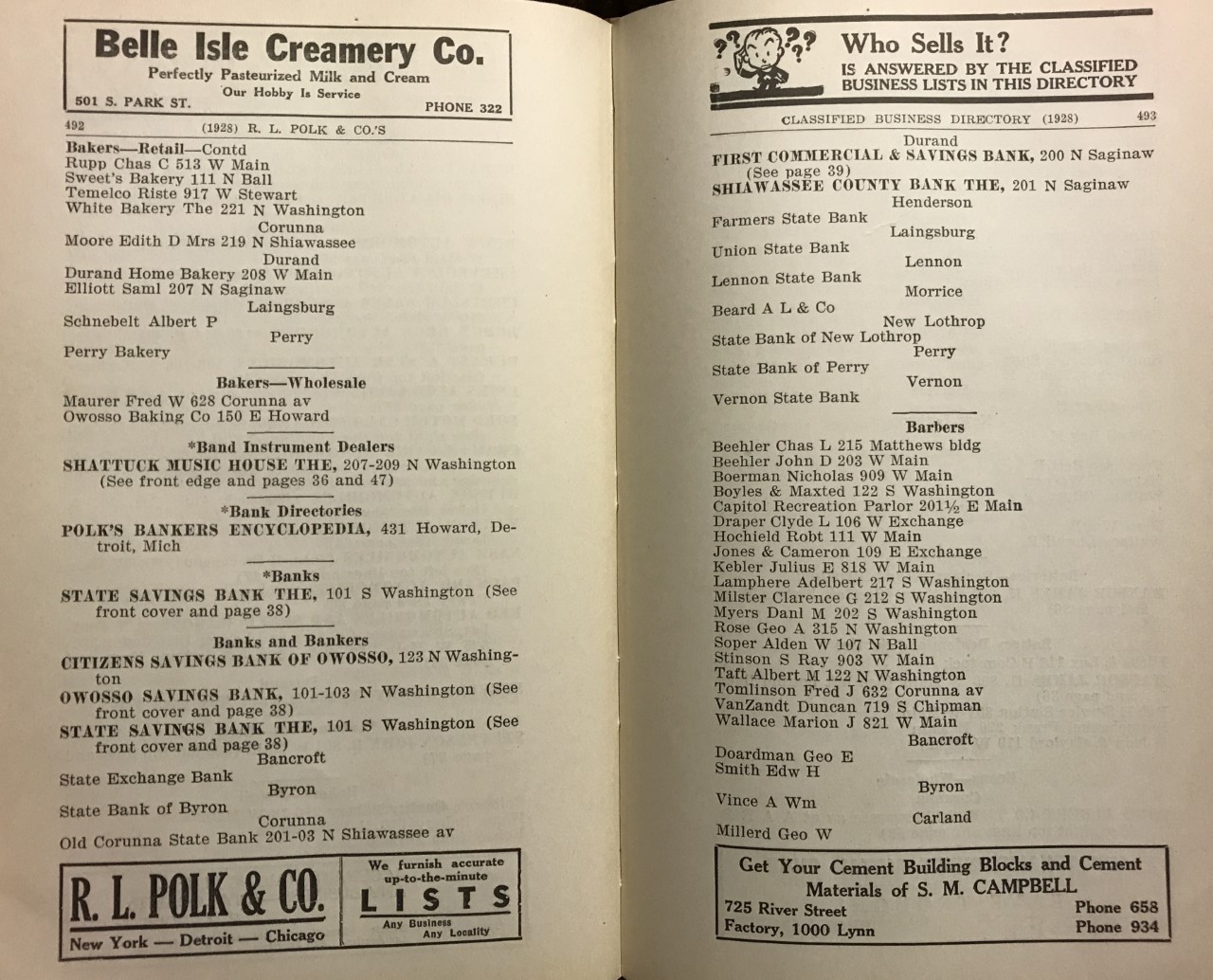 Belle Isle Creamery Co.
Perfectly Pasteurized Milk and Cream
Our Hobby Is Service
501 S. PARK ST. PHONE 322

492 (1928) R. L. POLK & CO.'S

Bakers—Retail—Contd
Rupp Chas C 513 W Main
Sweet's Bakery 111 N Ball
Temelco Riste 917 W Stewart
White Bakery The 221 N Washington
Corunna
Moore Edith D Mrs 219 N Shiawassee
Durand
Durand Home Bakery 208 W Main
Elliott Saml 207 N Saginaw
Laingsburg
Schnebelt Albert P
Perry
Perry Bakery

Bakers—Wholesale
Maurer Fred W 628 Corunna av
Owosso Baking Co 150 E Howard

*Band Instrument Dealers
SHATTUCK MUSIC HOUSE THE, 207-209 N Washington (See front edge and pages 36 and 47)

*Bank Directories
POLK'S BANKERS ENCYCLOPEDIA, 431 Howard, Detroit, Mich

*Banks
STATE SAVINGS BANK THE, 101 S Washington (See front cover and page 38)

Banks and Bankers
CITIZENS SAVINGS BANK OF OWOSSO, 123 N Washington
OWOSSO SAVINGS BANK, 101-103 N Washington (See front cover and page 38)
STATE SAVINGS BANK THE, 101 S Washington (See front cover and page 38)
Bancroft
State Exchange Bank
Byron
State Bank of Byron
Corunna
Old Corunna State Bank 201-03 N Shiawassee av

R. L. POLK & CO.
New York — Detroit — Chicago
We furnish accurate up-to-the-minute LISTS Any Business Any Locality

Who Sells It?
IS ANSWERED BY THE CLASSIFIED BUSINESS LISTS IN THIS DIRECTORY

CLASSIFIED BUSINESS DIRECTORY (1928) 493

Durand
FIRST COMMERCIAL & SAVINGS BANK, 200 N Saginaw (See page 39)
SHIAWASSEE COUNTY BANK THE, 201 N Saginaw
Henderson
Farmers State Bank
Laingsburg
Union State Bank
Lennon
Lennon State Bank
Morrice
Beard A L & Co
New Lothrop
State Bank of New Lothrop
Perry
State Bank of Perry
Vernon
Vernon State Bank

Barbers
Beehler Chas L 215 Matthews bldg
Beehler John D 203 W Main
Boerman Nicholas 909 W Main
Boyles & Maxted 122 S Washington
Capitol Recreation Parlor 201½ E Main
Draper Clyde L 106 W Exchange
Hochield Robt 111 W Main
Jones & Cameron 109 E Exchange
Kebler Julius E 818 W Main
Lamphere Adelbert 217 S Washington
Milster Clarence G 212 S Washington
Myers Danl M 202 S Washington
Rose Geo A 315 N Washington
Soper Alden W 107 N Ball
Stinson S Ray 903 W Main
Taft Albert M 122 N Washington
Tomlinson Fred J 632 Corunna av
VanZandt Duncan 719 S Chipman
Wallace Marion J 821 W Main
Bancroft
Doardman Geo E
Smith Edw H
Byron
Vince A Wm
Carland
Millerd Geo W

Get Your Cement Building Blocks and Cement Materials of S. M. CAMPBELL
725 River Street Phone 658
Factory, 1000 Lynn Phone 934